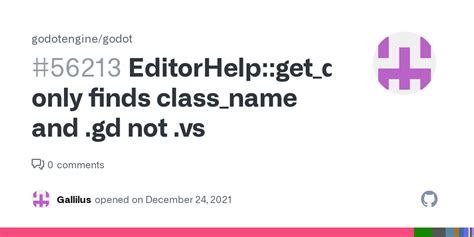 godotengine/godot

#56213 EditorHelp::get_c only finds class_name and .gd not .vs

0 comments

Gallilus opened on December 24, 2021